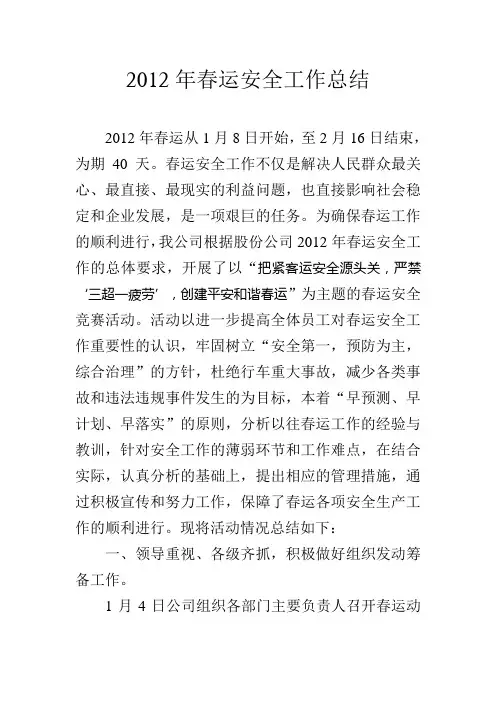 2012 年春运安全工作总结

2012 年春运从 1 月 8 日开始，至 2 月 16 日结束，为期 40 天。春运安全工作不仅是解决人民群众最关心、最直接、最现实的利益问题，也直接影响社会稳定和企业发展，是一项艰巨的任务。为确保春运工作的顺利进行，我公司根据股份公司 2012 年春运安全工作的总体要求，开展了以“把紧客运安全源头关，严禁‘三超一疲劳’，创建平安和谐春运”为主题的春运安全竞赛活动。活动以进一步提高全体员工对春运安全工作重要性的认识，牢固树立“安全第一，预防为主，综合治理”的方针，杜绝行车重大事故，减少各类事故和违法违规事件发生的为目标，本着“早预测、早计划、早落实”的原则，分析以往春运工作的经验与教训，针对安全工作的薄弱环节和工作难点，在结合实际，认真分析的基础上，提出相应的管理措施，通过积极宣传和努力工作，保障了春运各项安全生产工作的顺利进行。现将活动情况总结如下：

一、领导重视、各级齐抓，积极做好组织发动筹备工作。

1 月 4 日公司组织各部门主要负责人召开春运动